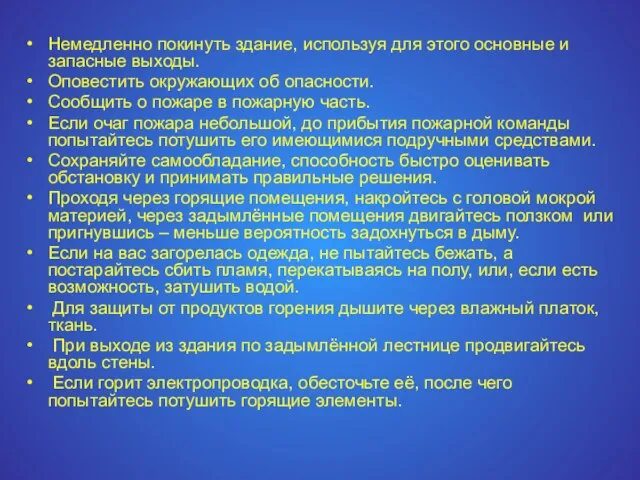 • Немедленно покинуть здание, используя для этого основные и запасные выходы.
• Оповестить окружающих об опасности.
• Сообщить о пожаре в пожарную часть.
• Если очаг пожара небольшой, до прибытия пожарной команды попытайтесь потушить его имеющимися подручными средствами.
• Сохраняйте самообладание, способность быстро оценивать обстановку и принимать правильные решения.
• Проходя через горящие помещения, накройтесь с головой мокрой материей, через задымлённые помещения двигайтесь ползком или пригнувшись – меньше вероятность задохнуться в дыму.
• Если на вас загорелась одежда, не пытайтесь бежать, а постарайтесь сбить пламя, перекатываясь на полу, или, если есть возможность, затушить водой.
• Для защиты от продуктов горения дышите через влажный платок, ткань.
• При выходе из здания по задымлённой лестнице продвигайтесь вдоль стены.
• Если горит электропроводка, обесточьте её, после чего попытайтесь потушить горящие элементы.